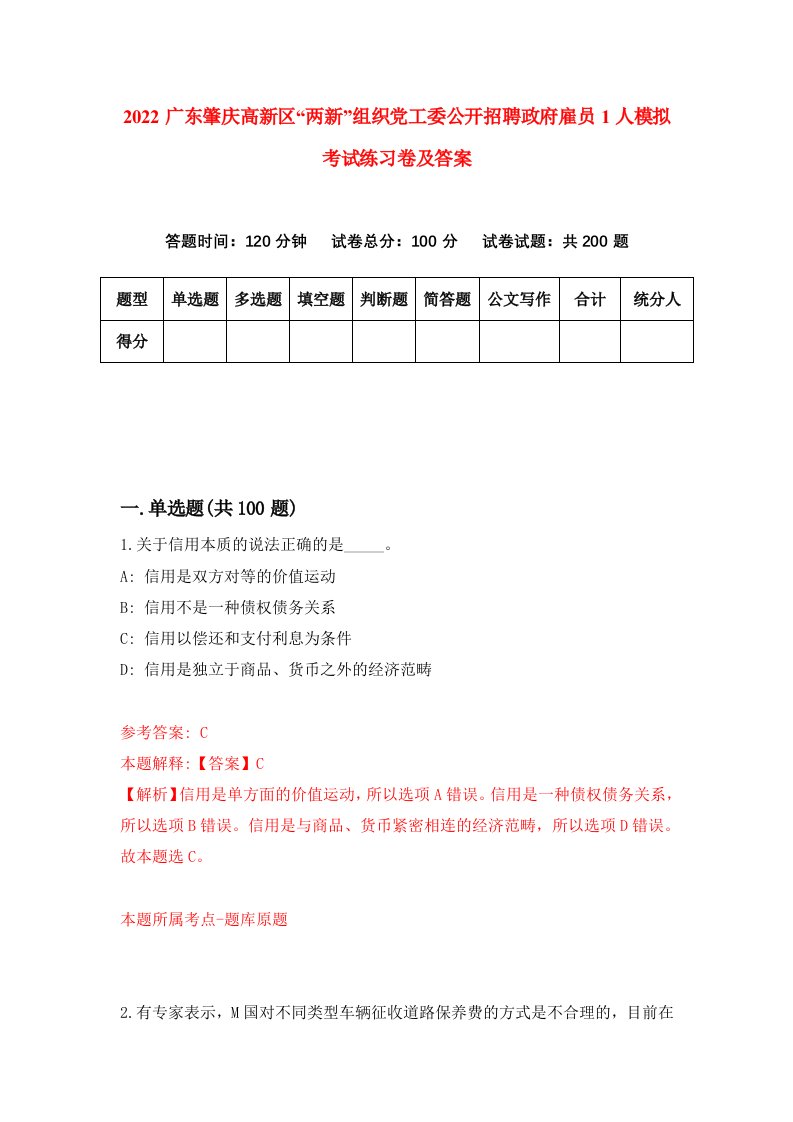 2022 广东肇庆高新区“两新”组织党工委公开招聘政府雇员 1 人模拟考试练习卷及答案

答题时间：120 分钟　试卷总分：100 分　试卷试题：共 200 题

| 题型 | 单选题 | 多选题 | 填空题 | 判断题 | 简答题 | 公文写作 | 合计 | 统分人 |
|---|---|---|---|---|---|---|---|---|
| 得分 | | | | | | | | |

一.单选题(共 100 题)

1.关于信用本质的说法正确的是_____。

A: 信用是双方对等的价值运动

B: 信用不是一种债权债务关系

C: 信用以偿还和支付利息为条件

D: 信用是独立于商品、货币之外的经济范畴

参考答案: C

本题解释:【答案】C

【解析】信用是单方面的价值运动，所以选项 A 错误。信用是一种债权债务关系，所以选项 B 错误。信用是与商品、货币紧密相连的经济范畴，所以选项 D 错误。故本题选 C。

本题所属考点-题库原题

2.有专家表示，M 国对不同类型车辆征收道路保养费的方式是不合理的，目前在